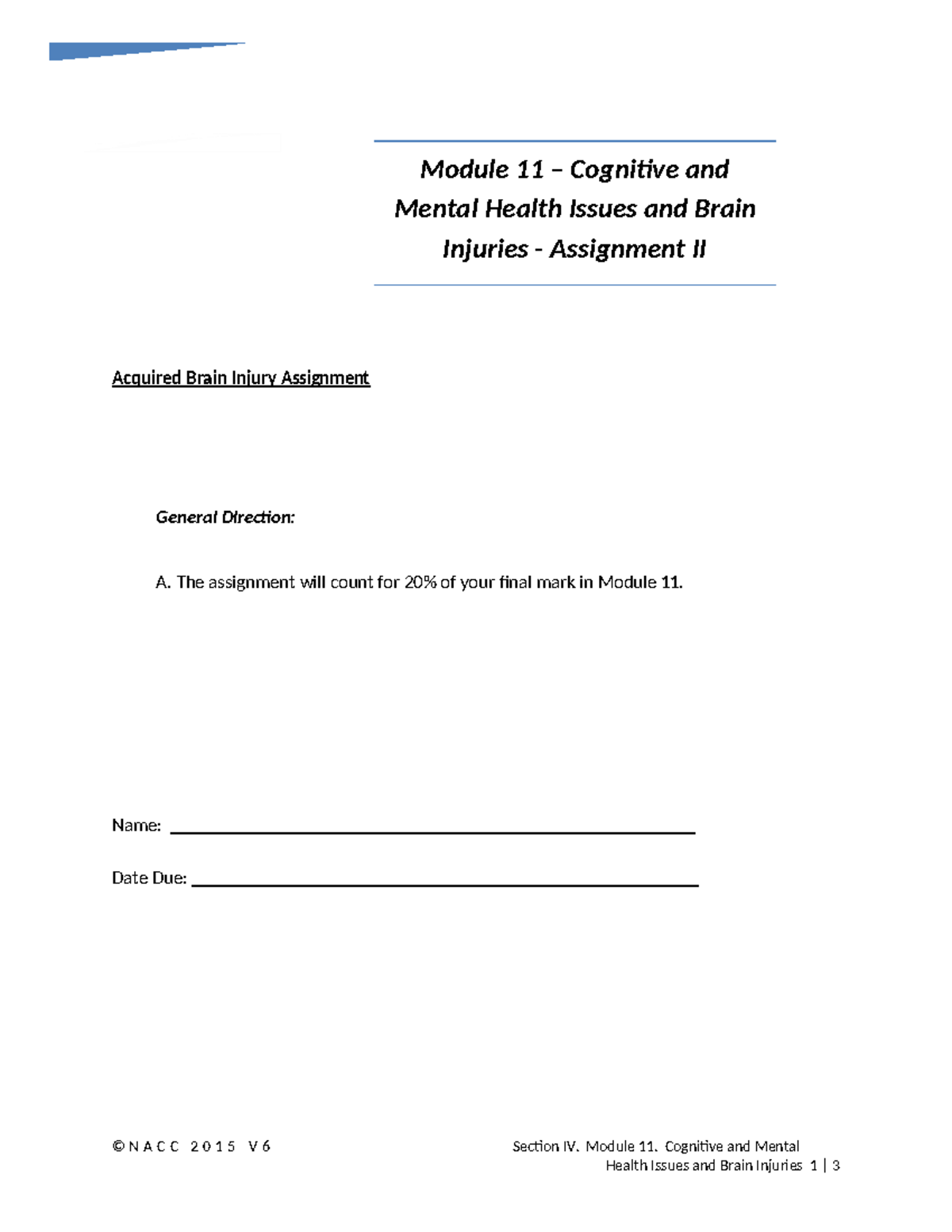 Module 11 – Cognitive and Mental Health Issues and Brain Injuries - Assignment II

Acquired Brain Injury Assignment

General Direction:

A. The assignment will count for 20% of your final mark in Module 11.

Name: ____

Date Due: ____

©NACC 2015 V6

Section IV. Module 11. Cognitive and Mental Health Issues and Brain Injuries 1 | 3